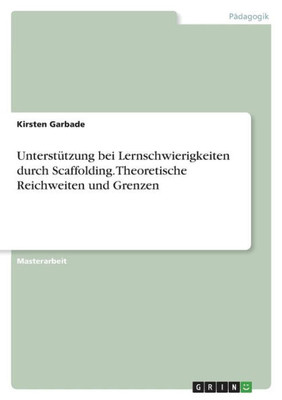 Pädagogik

Kirsten Garbade

Unterstützung bei Lernschwierigkeiten durch Scaffolding. Theoretische Reichweiten und Grenzen

Masterarbeit

GRIN